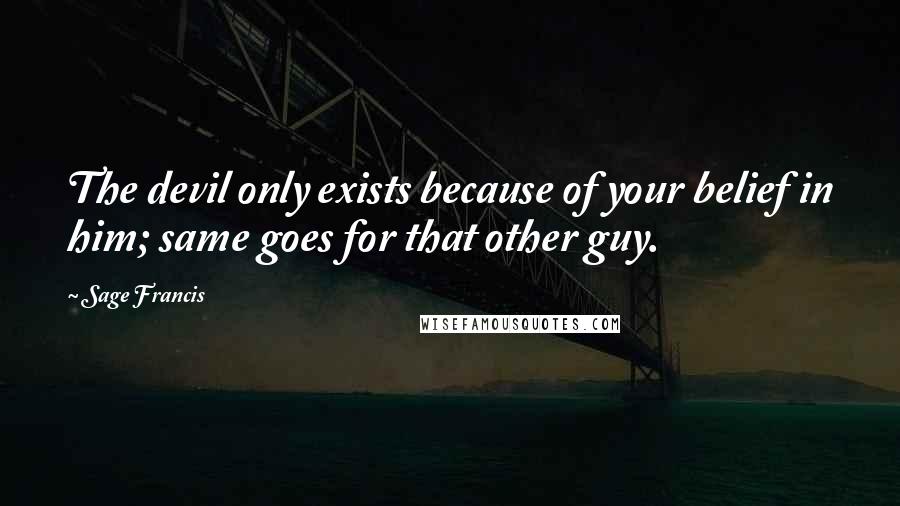 The devil only exists because of your belief in him; same goes for that other guy.

~ Sage Francis

WISEFAMOUSQUOTES.COM